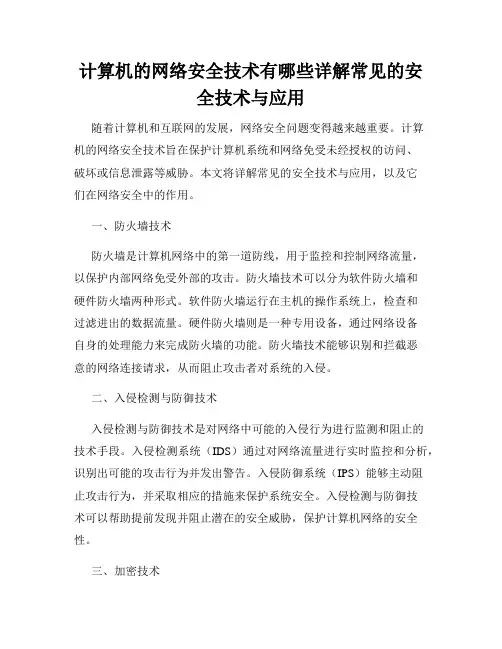 计算机的网络安全技术有哪些详解常见的安全技术与应用

随着计算机和互联网的发展，网络安全问题变得越来越重要。计算机的网络安全技术旨在保护计算机系统和网络免受未经授权的访问、破坏或信息泄露等威胁。本文将详解常见的安全技术与应用，以及它们在网络安全中的作用。

一、防火墙技术

防火墙是计算机网络中的第一道防线，用于监控和控制网络流量，以保护内部网络免受外部的攻击。防火墙技术可以分为软件防火墙和硬件防火墙两种形式。软件防火墙运行在主机的操作系统上，检查和过滤进出的数据流量。硬件防火墙则是一种专用设备，通过网络设备自身的处理能力来完成防火墙的功能。防火墙技术能够识别和拦截恶意的网络连接请求，从而阻止攻击者对系统的入侵。

二、入侵检测与防御技术

入侵检测与防御技术是对网络中可能的入侵行为进行监测和阻止的技术手段。入侵检测系统（IDS）通过对网络流量进行实时监控和分析，识别出可能的攻击行为并发出警告。入侵防御系统（IPS）能够主动阻止攻击行为，并采取相应的措施来保护系统安全。入侵检测与防御技术可以帮助提前发现并阻止潜在的安全威胁，保护计算机网络的安全性。

三、加密技术